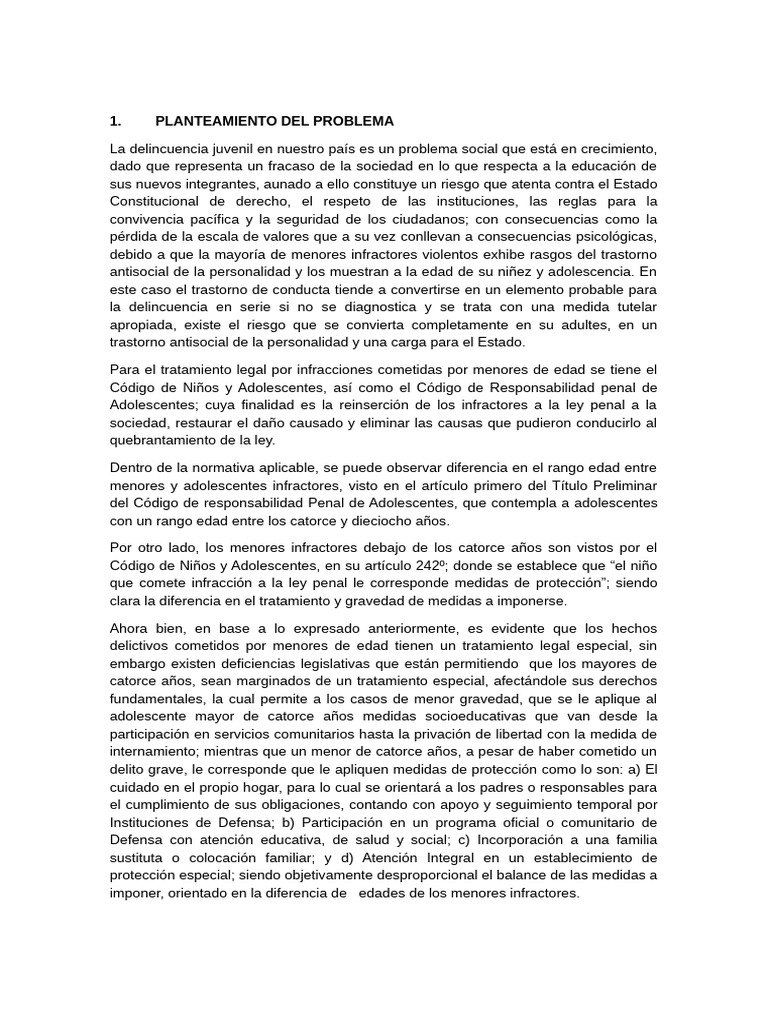 1. PLANTEAMIENTO DEL PROBLEMA

La delincuencia juvenil en nuestro país es un problema social que está en crecimiento, dado que representa un fracaso de la sociedad en lo que respecta a la educación de sus nuevos integrantes, aunado a ello constituye un riesgo que atenta contra el Estado Constitucional de derecho, el respeto de las instituciones, las reglas para la convivencia pacífica y la seguridad de los ciudadanos; con consecuencias como la pérdida de la escala de valores que a su vez conllevan a consecuencias psicológicas, debido a que la mayoría de menores infractores violentos exhibe rasgos del trastorno antisocial de la personalidad y los muestran a la edad de su niñez y adolescencia. En este caso el trastorno de conducta tiende a convertirse en un elemento probable para la delincuencia en serie si no se diagnostica y se trata con una medida tutelar apropiada, existe el riesgo que se convierta completamente en su adultes, en un trastorno antisocial de la personalidad y una carga para el Estado.

Para el tratamiento legal por infracciones cometidas por menores de edad se tiene el Código de Niños y Adolescentes, así como el Código de Responsabilidad penal de Adolescentes; cuya finalidad es la reinserción de los infractores a la ley penal a la sociedad, restaurar el daño causado y eliminar las causas que pudieron conducirlo al quebrantamiento de la ley.

Dentro de la normativa aplicable, se puede observar diferencia en el rango edad entre menores y adolescentes infractores, visto en el artículo primero del Título Preliminar del Código de responsabilidad Penal de Adolescentes, que contempla a adolescentes con un rango edad entre los catorce y dieciocho años.

Por otro lado, los menores infractores debajo de los catorce años son vistos por el Código de Niños y Adolescentes, en su artículo 242º; donde se establece que “el niño que comete infracción a la ley penal le corresponde medidas de protección”; siendo clara la diferencia en el tratamiento y gravedad de medidas a imponerse.

Ahora bien, en base a lo expresado anteriormente, es evidente que los hechos delictivos cometidos por menores de edad tienen un tratamiento legal especial, sin embargo existen deficiencias legislativas que están permitiendo que los mayores de catorce años, sean marginados de un tratamiento especial, afectándole sus derechos fundamentales, la cual permite a los casos de menor gravedad, que se le aplique al adolescente mayor de catorce años medidas socioeducativas que van desde la participación en servicios comunitarios hasta la privación de libertad con la medida de internamiento; mientras que un menor de catorce años, a pesar de haber cometido un delito grave, le corresponde que le apliquen medidas de protección como lo son: a) El cuidado en el propio hogar, para lo cual se orientará a los padres o responsables para el cumplimiento de sus obligaciones, contando con apoyo y seguimiento temporal por Instituciones de Defensa; b) Participación en un programa oficial o comunitario de Defensa con atención educativa, de salud y social; c) Incorporación a una familia sustituta o colocación familiar; y d) Atención Integral en un establecimiento de protección especial; siendo objetivamente desproporcional el balance de las medidas a imponer, orientado en la diferencia de edades de los menores infractores.